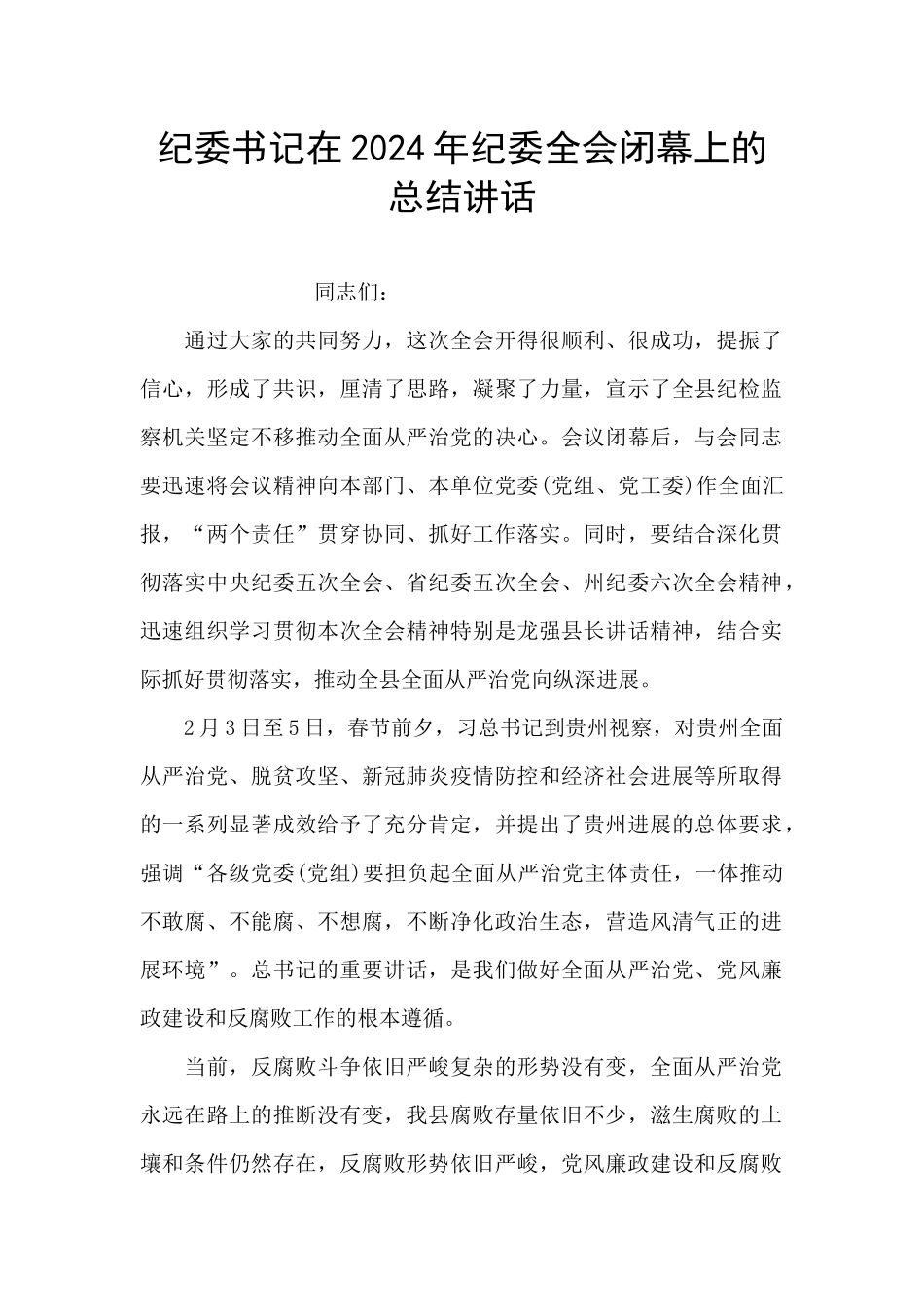 纪委书记在2024年纪委全会闭幕上的总结讲话

同志们：

通过大家的共同努力，这次全会开得很顺利、很成功，提振了信心，形成了共识，厘清了思路，凝聚了力量，宣示了全县纪检监察机关坚定不移推动全面从严治党的决心。会议闭幕后，与会同志要迅速将会议精神向本部门、本单位党委(党组、党工委)作全面汇报，“两个责任”贯穿协同、抓好工作落实。同时，要结合深化贯彻落实中央纪委五次全会、省纪委五次全会、州纪委六次全会精神，迅速组织学习贯彻本次全会精神特别是龙强县长讲话精神，结合实际抓好贯彻落实，推动全县全面从严治党向纵深进展。

2月3日至5日，春节前夕，习总书记到贵州视察，对贵州全面从严治党、脱贫攻坚、新冠肺炎疫情防控和经济社会进展等所取得的一系列显著成效给予了充分肯定，并提出了贵州进展的总体要求，强调“各级党委(党组)要担负起全面从严治党主体责任，一体推动不敢腐、不能腐、不想腐，不断净化政治生态，营造风清气正的进展环境”。总书记的重要讲话，是我们做好全面从严治党、党风廉政建设和反腐败工作的根本遵循。

当前，反腐败斗争依旧严峻复杂的形势没有变，全面从严治党永远在路上的推断没有变，我县腐败存量依旧不少，滋生腐败的土壤和条件仍然存在，反腐败形势依旧严峻，党风廉政建设和反腐败